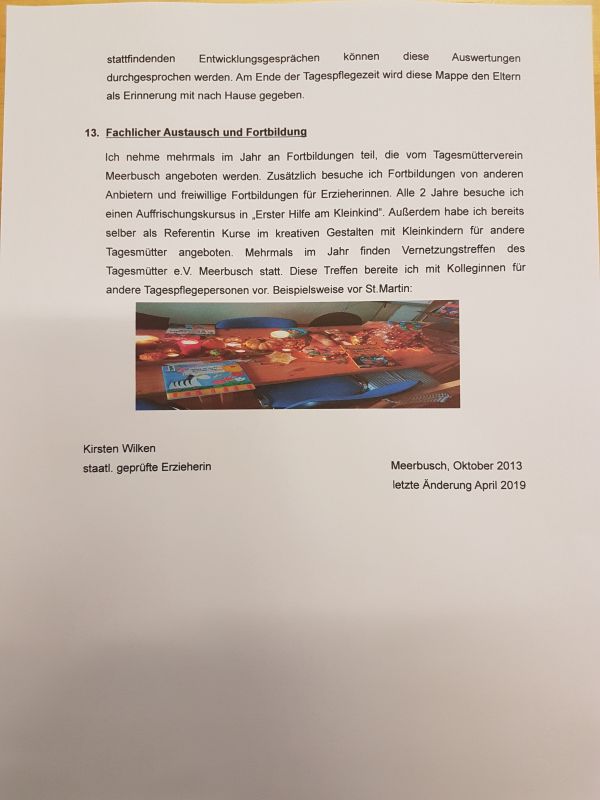 stattfindenden Entwicklungsgesprächen können diese Auswertungen durchgesprochen werden. Am Ende der Tagespflegezeit wird diese Mappe den Eltern als Erinnerung mit nach Hause gegeben.

13. Fachlicher Austausch und Fortbildung

Ich nehme mehrmals im Jahr an Fortbildungen teil, die vom Tagesmütterverein Meerbusch angeboten werden. Zusätzlich besuche ich Fortbildungen von anderen Anbietern und freiwillige Fortbildungen für Erzieherinnen. Alle 2 Jahre besuche ich einen Auffrischungskursus in „Erster Hilfe am Kleinkind". Außerdem habe ich bereits selber als Referentin Kurse im kreativen Gestalten mit Kleinkindern für andere Tagesmütter angeboten. Mehrmals im Jahr finden Vernetzungstreffen des Tagesmütter e.V. Meerbusch statt. Diese Treffen bereite ich mit Kolleginnen für andere Tagespflegepersonen vor. Beispielsweise vor St.Martin:

Kirsten Wilken
staatl. geprüfte Erzieherin

Meerbusch, Oktober 2013
letzte Änderung April 2019